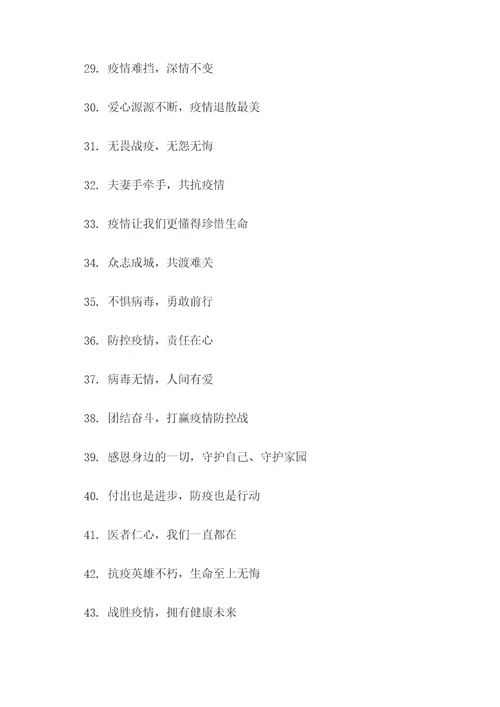 29. 疫情难挡，深情不变

30. 爱心源源不断，疫情退散最美

31. 无畏战疫，无怨无悔

32. 夫妻手牵手，共抗疫情

33. 疫情让我们更懂得珍惜生命

34. 众志成城，共渡难关

35. 不惧病毒，勇敢前行

36. 防控疫情，责任在心

37. 病毒无情，人间有爱

38. 团结奋斗，打赢疫情防控战

39. 感恩身边的一切，守护自己、守护家园

40. 付出也是进步，防疫也是行动

41. 医者仁心，我们一直都在

42. 抗疫英雄不朽，生命至上无悔

43. 战胜疫情，拥有健康未来